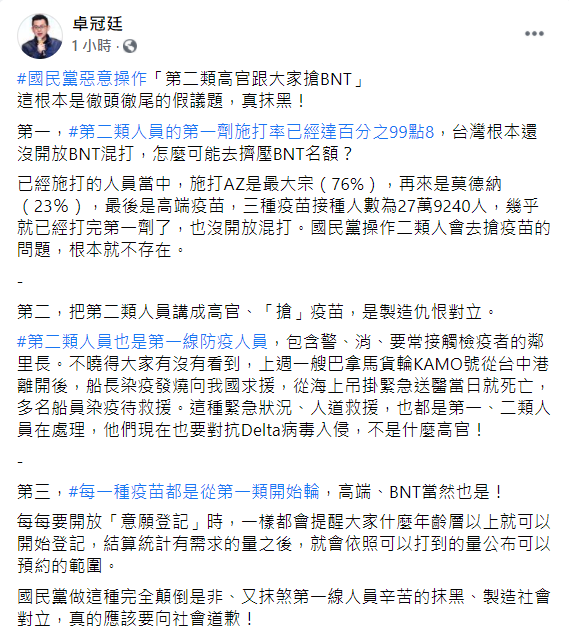 卓冠廷
1 小時 ·

#國民黨惡意操作「第二類高官跟大家搶BNT」
這根本是徹頭徹尾的假議題，真抹黑！

第一，#第二類人員的第一劑施打率已經達百分之99點8，台灣根本還沒開放BNT混打，怎麼可能去擠壓BNT名額？

已經施打的人員當中，施打AZ是最大宗（76%），再來是莫德納（23%），最後是高端疫苗，三種疫苗接種人數為27萬9240人，幾乎就已經打完第一劑了，也沒開放混打。國民黨操作二類人會去搶疫苗的問題，根本就不存在。

-

第二，把第二類人員講成高官、「搶」疫苗，是製造仇恨對立。

#第二類人員也是第一線防疫人員，包含警、消、要常接觸檢疫者的鄰里長。不曉得大家有沒有看到，上週一艘巴拿馬貨輪KAMO號從台中港離開後，船長染疫發燒向我國求援，從海上吊掛緊急送醫當日就死亡，多名船員染疫待救援。這種緊急狀況、人道救援，也都是第一、二類人員在處理，他們現在也要對抗Delta病毒入侵，不是什麼高官！

-

第三，#每一種疫苗都是從第一類開始輪，高端、BNT當然也是！

每每要開放「意願登記」時，一樣都會提醒大家什麼年齡層以上就可以開始登記，結算統計有需求的量之後，就會依照可以打到的量公布可以預約的範圍。

國民黨做這種完全顛倒是非、又抹煞第一線人員辛苦的抹黑、製造社會對立，真的應該要向社會道歉！